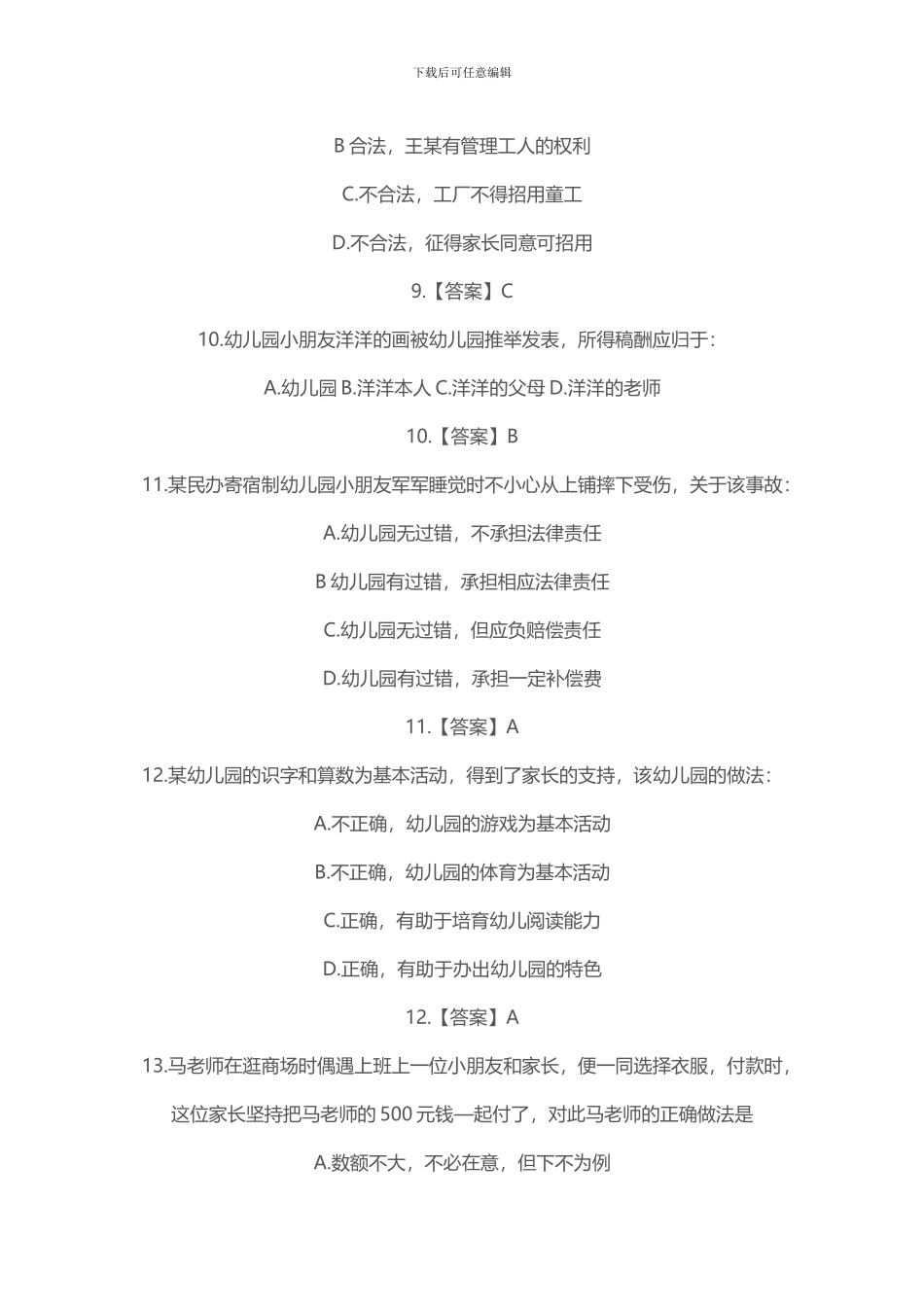 下载后可任意编辑

B 合法，王某有管理工人的权利

C.不合法，工厂不得招用童工

D.不合法，征得家长同意可招用

9.【答案】C

10.幼儿园小朋友洋洋的画被幼儿园推举发表，所得稿酬应归于：

A.幼儿园 B.洋洋本人 C.洋洋的父母 D.洋洋的老师

10.【答案】B

11.某民办寄宿制幼儿园小朋友军军睡觉时不小心从上铺摔下受伤，关于该事故：

A.幼儿园无过错，不承担法律责任

B 幼儿园有过错，承担相应法律责任

C.幼儿园无过错，但应负赔偿责任

D.幼儿园有过错，承担一定补偿费

11.【答案】A

12.某幼儿园的识字和算数为基本活动，得到了家长的支持，该幼儿园的做法：

A.不正确，幼儿园的游戏为基本活动

B.不正确，幼儿园的体育为基本活动

C.正确，有助于培育幼儿阅读能力

D.正确，有助于办出幼儿园的特色

12.【答案】A

13.马老师在逛商场时偶遇上班上一位小朋友和家长，便一同选择衣服，付款时，这位家长坚持把马老师的 500 元钱一起付了，对此马老师的正确做法是

A.数额不大，不必在意，但下不为例